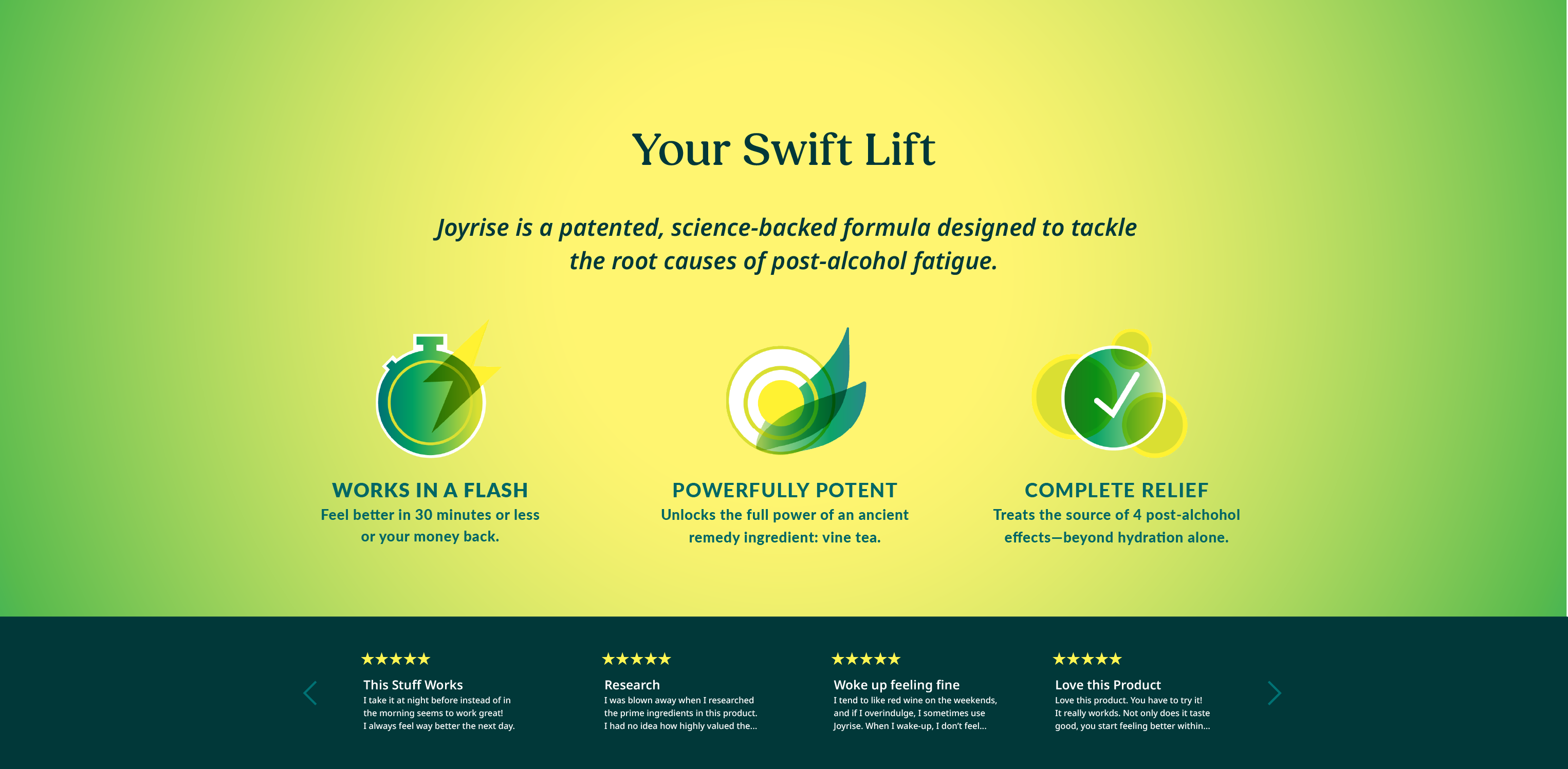 Your Swift Lift

Joyrise is a patented, science-backed formula designed to tackle the root causes of post-alcohol fatigue.

WORKS IN A FLASH
Feel better in 30 minutes or less or your money back.

POWERFULLY POTENT
Unlocks the full power of an ancient remedy ingredient: vine tea.

COMPLETE RELIEF
Treats the source of 4 post-alchohol effects—beyond hydration alone.

★★★★★
This Stuff Works
I take it at night before instead of in the morning seems to work great! I always feel way better the next day.

★★★★★
Research
I was blown away when I researched the prime ingredients in this product. I had no idea how highly valued the...

★★★★★
Woke up feeling fine
I tend to like red wine on the weekends, and if I overindulge, I sometimes use Joyrise. When I wake-up, I don't feel...

★★★★★
Love this Product
Love this product. You have to try it! It really workds. Not only does it taste good, you start feeling better within...